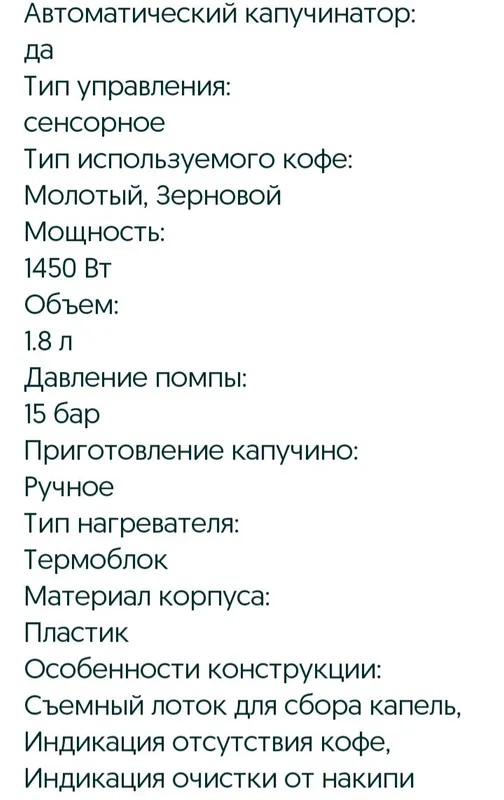 Автоматический капучинатор:
да
Тип управления:
сенсорное
Тип используемого кофе:
Молотый, Зерновой
Мощность:
1450 Вт
Объем:
1.8 л
Давление помпы:
15 бар
Приготовление капучино:
Ручное
Тип нагревателя:
Термоблок
Материал корпуса:
Пластик
Особенности конструкции:
Съемный лоток для сбора капель, Индикация отсутствия кофе, Индикация очистки от накипи